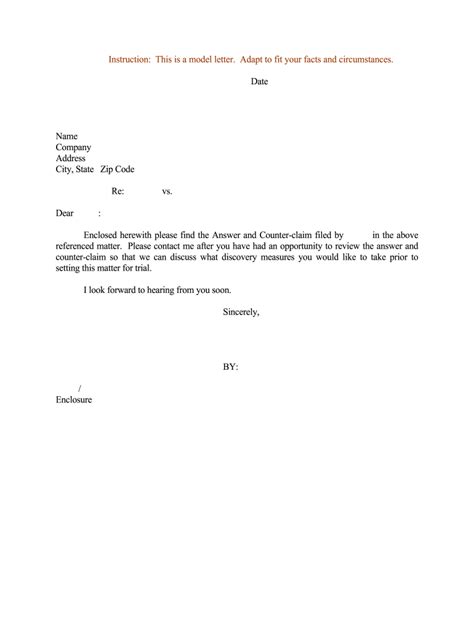 Instruction: This is a model letter. Adapt to fit your facts and circumstances.

Date

Name
Company
Address
City, State Zip Code

Re: vs.

Dear :

Enclosed herewith please find the Answer and Counter-claim filed by in the above referenced matter. Please contact me after you have had an opportunity to review the answer and counter-claim so that we can discuss what discovery measures you would like to take prior to setting this matter for trial.

I look forward to hearing from you soon.

Sincerely,

BY:

/
Enclosure